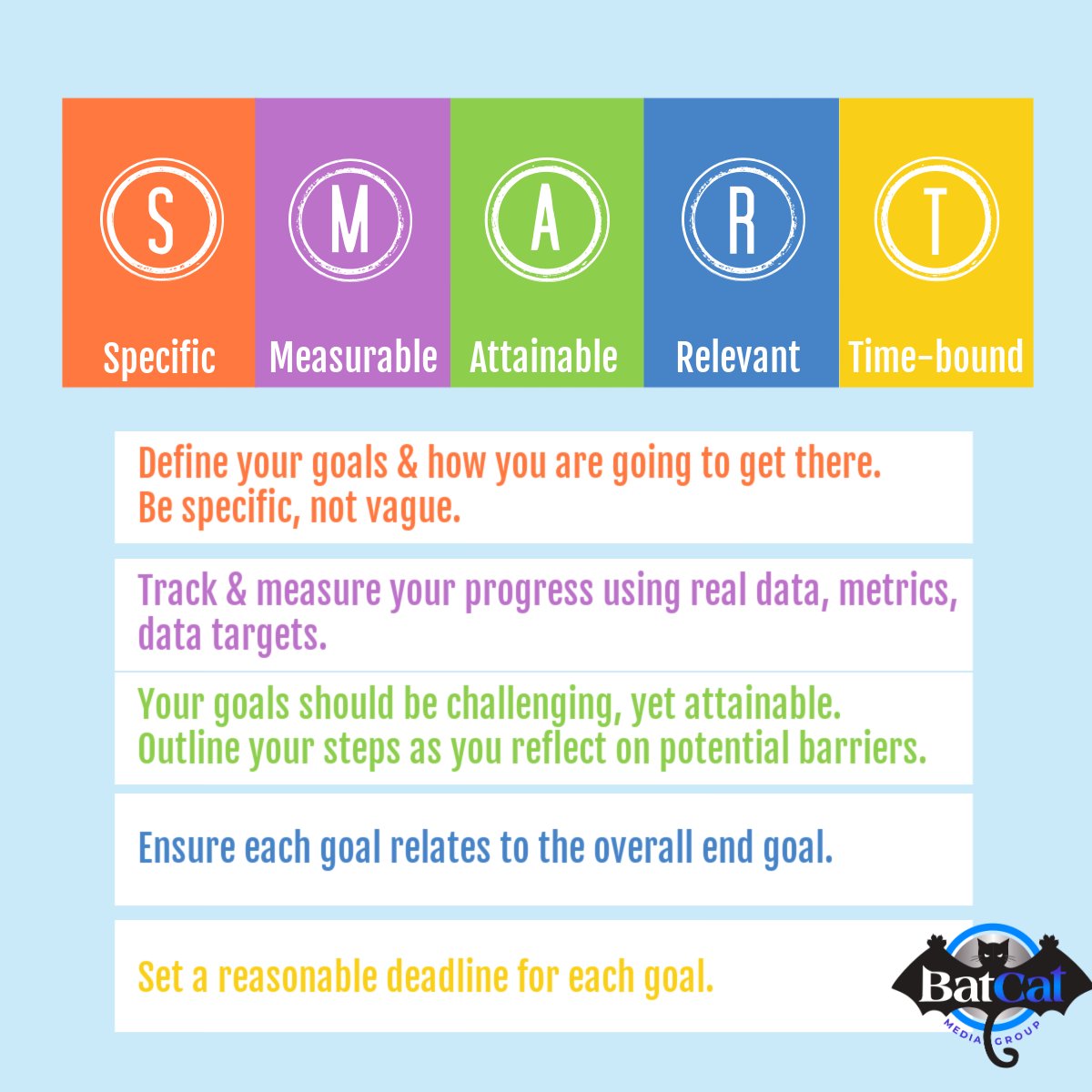 S
Specific

M
Measurable

A
Attainable

R
Relevant

T
Time-bound

Define your goals & how you are going to get there.
Be specific, not vague.

Track & measure your progress using real data, metrics, data targets.

Your goals should be challenging, yet attainable.
Outline your steps as you reflect on potential barriers.

Ensure each goal relates to the overall end goal.

Set a reasonable deadline for each goal.

BatCat
MEDIA GROUP